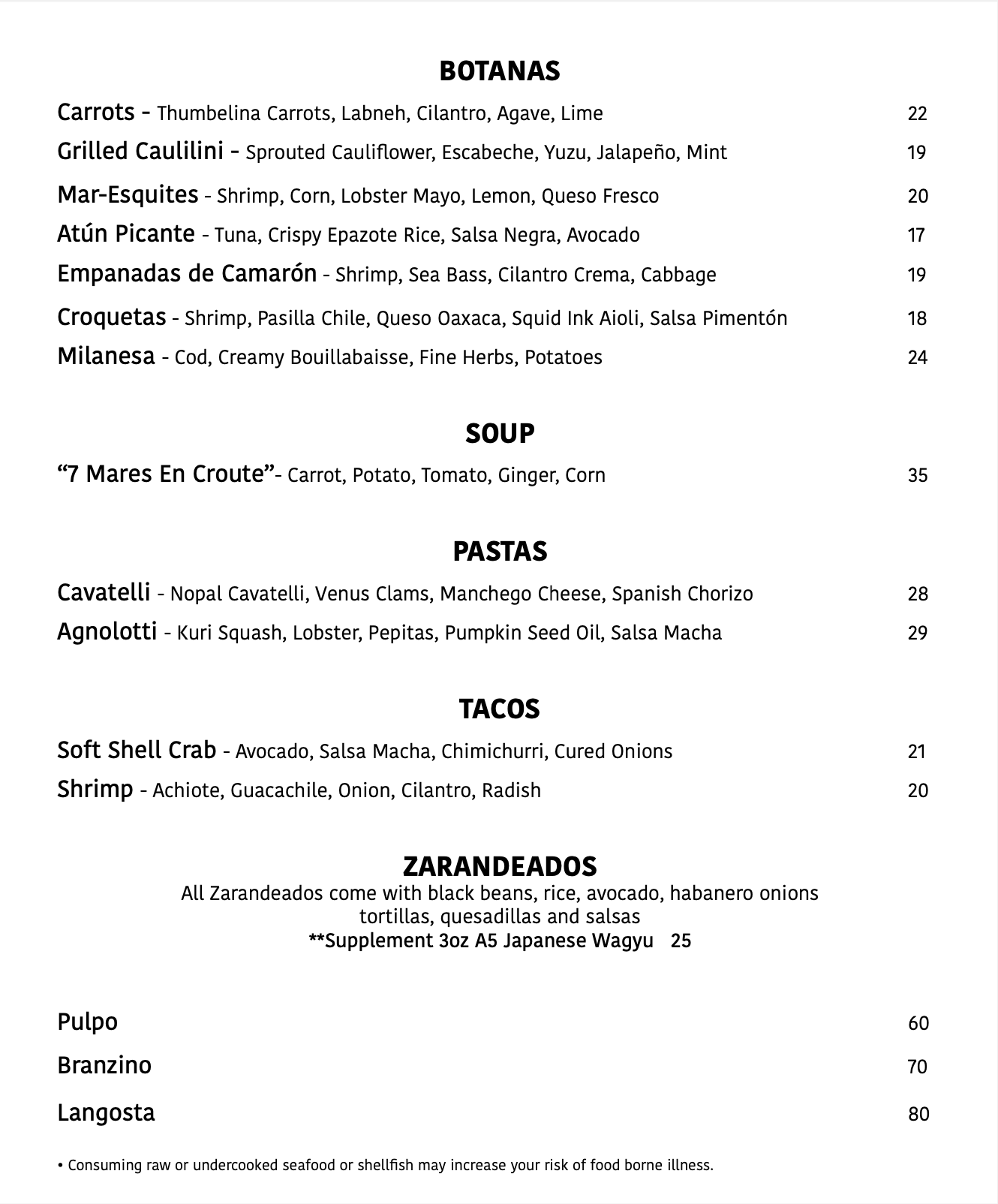 BOTANAS

Carrots - Thumbelina Carrots, Labneh, Cilantro, Agave, Lime 22

Grilled Caulilini - Sprouted Cauliflower, Escabeche, Yuzu, Jalapeño, Mint 19

Mar-Esquites - Shrimp, Corn, Lobster Mayo, Lemon, Queso Fresco 20

Atún Picante - Tuna, Crispy Epazote Rice, Salsa Negra, Avocado 17

Empanadas de Camarón - Shrimp, Sea Bass, Cilantro Crema, Cabbage 19

Croquetas - Shrimp, Pasilla Chile, Queso Oaxaca, Squid Ink Aioli, Salsa Pimentón 18

Milanesa - Cod, Creamy Bouillabaisse, Fine Herbs, Potatoes 24

SOUP

“7 Mares En Croute”- Carrot, Potato, Tomato, Ginger, Corn 35

PASTAS

Cavatelli - Nopal Cavatelli, Venus Clams, Manchego Cheese, Spanish Chorizo 28

Agnolotti - Kuri Squash, Lobster, Pepitas, Pumpkin Seed Oil, Salsa Macha 29

TACOS

Soft Shell Crab - Avocado, Salsa Macha, Chimichurri, Cured Onions 21

Shrimp - Achiote, Guacachile, Onion, Cilantro, Radish 20

ZARANDEADOS

All Zarandeados come with black beans, rice, avocado, habanero onions tortillas, quesadillas and salsas

**Supplement 3oz A5 Japanese Wagyu 25

Pulpo 60

Branzino 70

Langosta 80

• Consuming raw or undercooked seafood or shellfish may increase your risk of food borne illness.